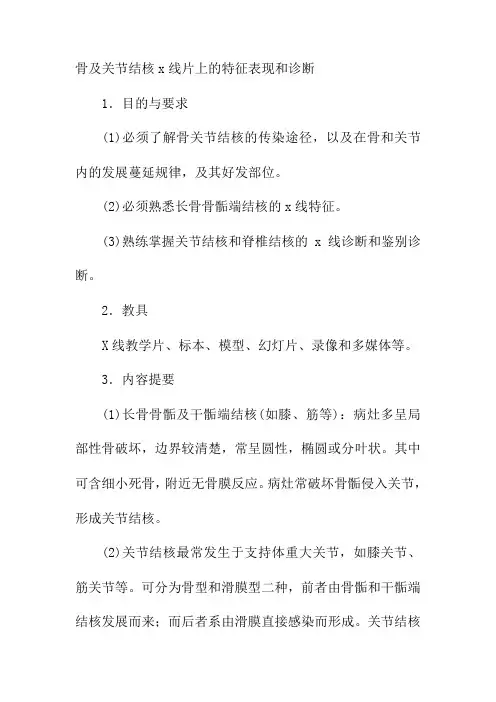 骨及关节结核 x 线片上的特征表现和诊断

1．目的与要求

(1)必须了解骨关节结核的传染途径，以及在骨和关节内的发展蔓延规律，及其好发部位。

(2)必须熟悉长骨骨骺端结核的 x 线特征。

(3)熟练掌握关节结核和脊椎结核的 x 线诊断和鉴别诊断。

2．教具

X 线教学片、标本、模型、幻灯片、录像和多媒体等。

3．内容提要

(1)长骨骨骺及干骺端结核(如膝、筋等)：病灶多呈局部性骨破坏，边界较清楚，常呈圆性，椭圆或分叶状。其中可含细小死骨，附近无骨膜反应。病灶常破坏骨骺侵入关节，形成关节结核。

(2)关节结核最常发生于支持体重大关节，如膝关节、筋关节等。可分为骨型和滑膜型二种，前者由骨骺和干骺端结核发展而来；而后者系由滑膜直接感染而形成。关节结核